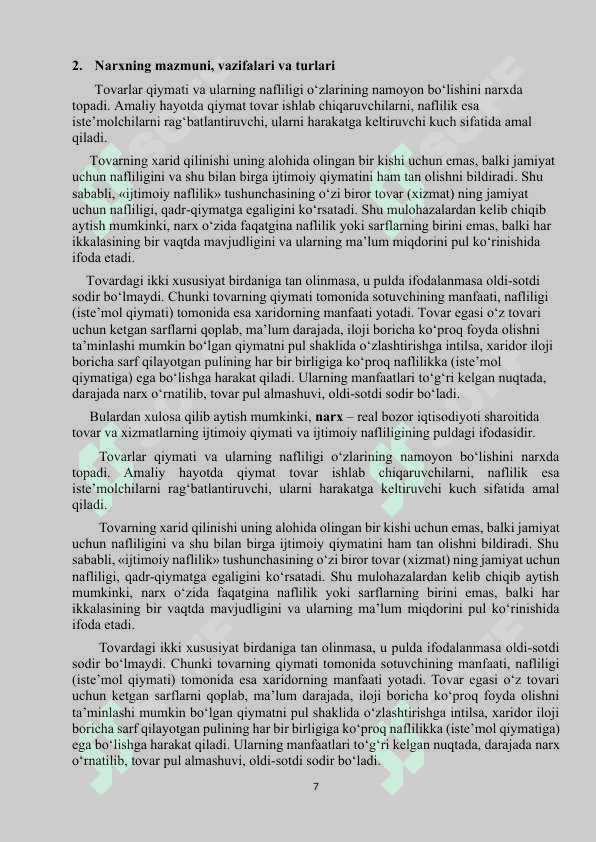 2. Narxning mazmuni, vazifalari va turlari

Tovarlar qiymati va ularning nafliligi o‘zlarining namoyon bo‘lishini narxda topadi. Amaliy hayotda qiymat tovar ishlab chiqaruvchilarni, naflilik esa iste’molchilarni rag‘batlantiruvchi, ularni harakatga keltiruvchi kuch sifatida amal qiladi.

Tovarning xarid qilinishi uning alohida olingan bir kishi uchun emas, balki jamiyat uchun nafliligini va shu bilan birga ijtimoiy qiymatini ham tan olishni bildiradi. Shu sababli, «ijtimoiy naflilik» tushunchasining o‘zi biror tovar (xizmat) ning jamiyat uchun nafliligi, qadr-qiymatga egaligini ko‘rsatadi. Shu mulohazalardan kelib chiqib aytish mumkinki, narx o‘zida faqatgina naflilik yoki sarflarning birini emas, balki har ikkalasining bir vaqtda mavjudligini va ularning ma’lum miqdorini pul ko‘rinishida ifoda etadi.

Tovardagi ikki xususiyat birdaniga tan olinmasa, u pulda ifodalanmasa oldi-sotdi sodir bo‘lmaydi. Chunki tovarning qiymati tomonida sotuvchining manfaati, nafliligi (iste’mol qiymati) tomonida esa xaridorning manfaati yotadi. Tovar egasi o‘z tovari uchun ketgan sarflarni qoplab, ma’lum darajada, iloji boricha ko‘proq foyda olishni ta’minlashi mumkin bo‘lgan qiymatni pul shaklida o‘zlashtirishga intilsa, xaridor iloji boricha sarf qilayotgan pulining har bir birligiga ko‘proq naflilikka (iste’mol qiymatiga) ega bo‘lishga harakat qiladi. Ularning manfaatlari to‘g‘ri kelgan nuqtada, darajada narx o‘rnatilib, tovar pul almashuvi, oldi-sotdi sodir bo‘ladi.

Bulardan xulosa qilib aytish mumkinki, narx – real bozor iqtisodiyoti sharoitida tovar va xizmatlarning ijtimoiy qiymati va ijtimoiy nafliligining puldagi ifodasidir.

Tovarlar qiymati va ularning nafliligi o‘zlarining namoyon bo‘lishini narxda topadi. Amaliy hayotda qiymat tovar ishlab chiqaruvchilarni, naflilik esa iste’molchilarni rag‘batlantiruvchi, ularni harakatga keltiruvchi kuch sifatida amal qiladi.

Tovarning xarid qilinishi uning alohida olingan bir kishi uchun emas, balki jamiyat uchun nafliligini va shu bilan birga ijtimoiy qiymatini ham tan olishni bildiradi. Shu sababli, «ijtimoiy naflilik» tushunchasining o‘zi biror tovar (xizmat) ning jamiyat uchun nafliligi, qadr-qiymatga egaligini ko‘rsatadi. Shu mulohazalardan kelib chiqib aytish mumkinki, narx o‘zida faqatgina naflilik yoki sarflarning birini emas, balki har ikkalasining bir vaqtda mavjudligini va ularning ma’lum miqdorini pul ko‘rinishida ifoda etadi.

Tovardagi ikki xususiyat birdaniga tan olinmasa, u pulda ifodalanmasa oldi-sotdi sodir bo‘lmaydi. Chunki tovarning qiymati tomonida sotuvchining manfaati, nafliligi (iste’mol qiymati) tomonida esa xaridorning manfaati yotadi. Tovar egasi o‘z tovari uchun ketgan sarflarni qoplab, ma’lum darajada, iloji boricha ko‘proq foyda olishni ta’minlashi mumkin bo‘lgan qiymatni pul shaklida o‘zlashtirishga intilsa, xaridor iloji boricha sarf qilayotgan pulining har bir birligiga ko‘proq naflilikka (iste’mol qiymatiga) ega bo‘lishga harakat qiladi. Ularning manfaatlari to‘g‘ri kelgan nuqtada, darajada narx o‘rnatilib, tovar pul almashuvi, oldi-sotdi sodir bo‘ladi.

7